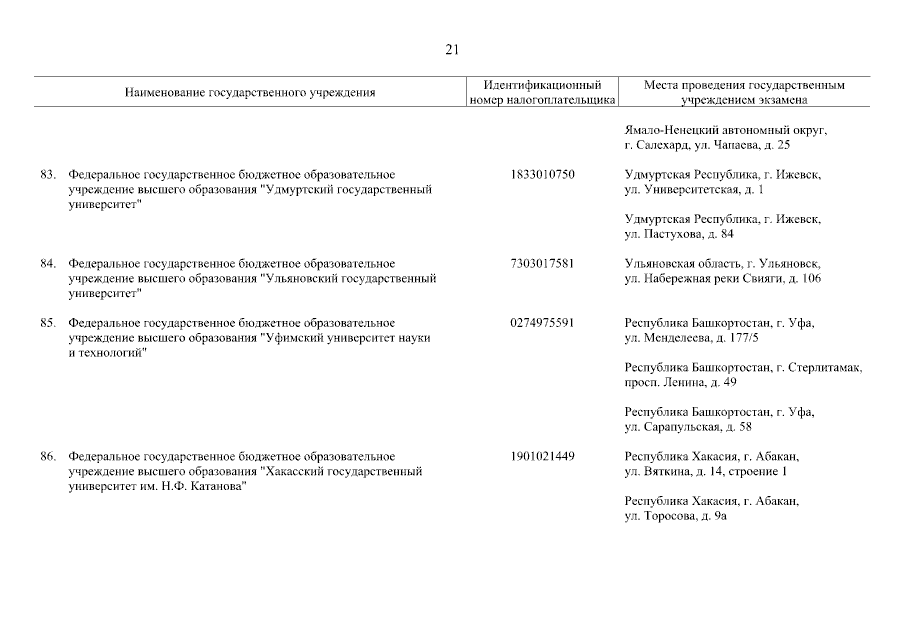 21

| Наименование государственного учреждения | Идентификационный номер налогоплательщика | Места проведения государственным учреждением экзамена |
|---|---|---|
| | | Ямало-Ненецкий автономный округ, г. Салехард, ул. Чапаева, д. 25 |
| 83. Федеральное государственное бюджетное образовательное учреждение высшего образования "Удмуртский государственный университет" | 1833010750 | Удмуртская Республика, г. Ижевск, ул. Университетская, д. 1 |
| | | Удмуртская Республика, г. Ижевск, ул. Пастухова, д. 84 |
| 84. Федеральное государственное бюджетное образовательное учреждение высшего образования "Ульяновский государственный университет" | 7303017581 | Ульяновская область, г. Ульяновск, ул. Набережная реки Свияги, д. 106 |
| 85. Федеральное государственное бюджетное образовательное учреждение высшего образования "Уфимский университет науки и технологий" | 0274975591 | Республика Башкортостан, г. Уфа, ул. Менделеева, д. 177/5 |
| | | Республика Башкортостан, г. Стерлитамак, просп. Ленина, д. 49 |
| | | Республика Башкортостан, г. Уфа, ул. Сарапульская, д. 58 |
| 86. Федеральное государственное бюджетное образовательное учреждение высшего образования "Хакасский государственный университет им. Н.Ф. Катанова" | 1901021449 | Республика Хакасия, г. Абакан, ул. Вяткина, д. 14, строение 1 |
| | | Республика Хакасия, г. Абакан, ул. Торосова, д. 9а |